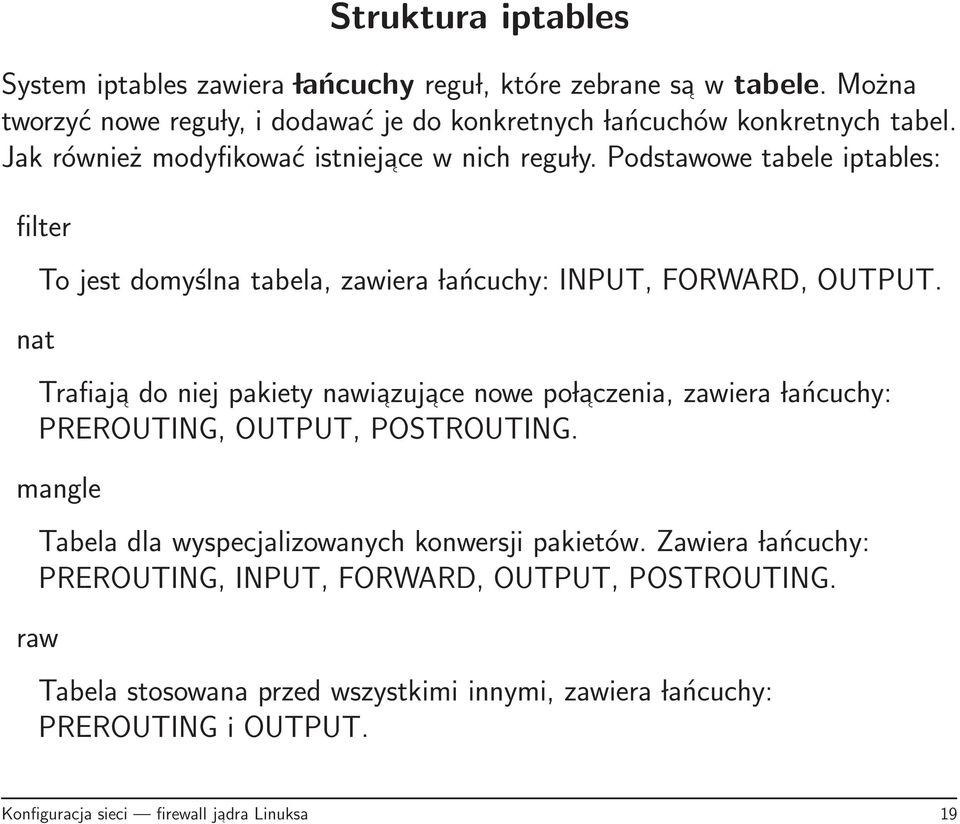 Struktura iptables

System iptables zawiera łańcuchy reguł, które zebrane są w tabele. Można tworzyć nowe reguły, i dodawać je do konkretnych łańcuchów konkretnych tabel. Jak również modyfikować istniejące w nich reguły. Podstawowe tabele iptables:

filter

To jest domyślna tabela, zawiera łańcuchy: INPUT, FORWARD, OUTPUT.

nat

Trafiają do niej pakiety nawiązujące nowe połączenia, zawiera łańcuchy: PREROUTING, OUTPUT, POSTROUTING.

mangle

Tabela dla wyspecjalizowanych konwersji pakietów. Zawiera łańcuchy: PREROUTING, INPUT, FORWARD, OUTPUT, POSTROUTING.

raw

Tabela stosowana przed wszystkimi innymi, zawiera łańcuchy: PREROUTING i OUTPUT.

Konfiguracja sieci — firewall jądra Linuksa 19